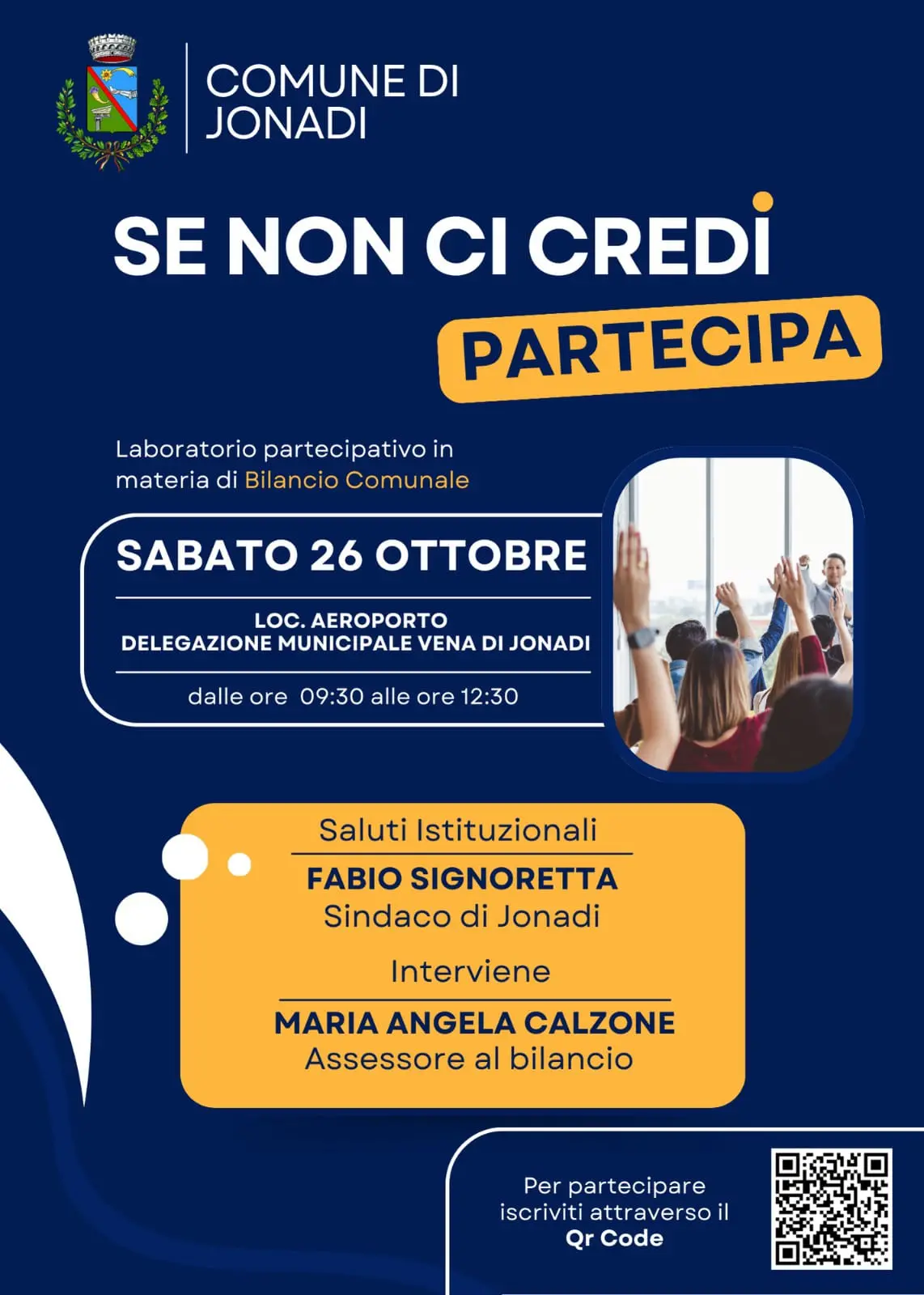 COMUNE DI
JONADI

SE NON CI CREDI

PARTECIPA

Laboratorio partecipativo in materia di Bilancio Comunale

SABATO 26 OTTOBRE

LOC. AEROPORTO
DELEGAZIONE MUNICIPALE VENA DI JONADI

dalle ore 09:30 alle ore 12:30

Saluti Istituzionali

FABIO SIGNORETTA
Sindaco di Jonadi

Interviene

MARIA ANGELA CALZONE
Assessore al bilancio

Per partecipare iscriviti attraverso il Qr Code